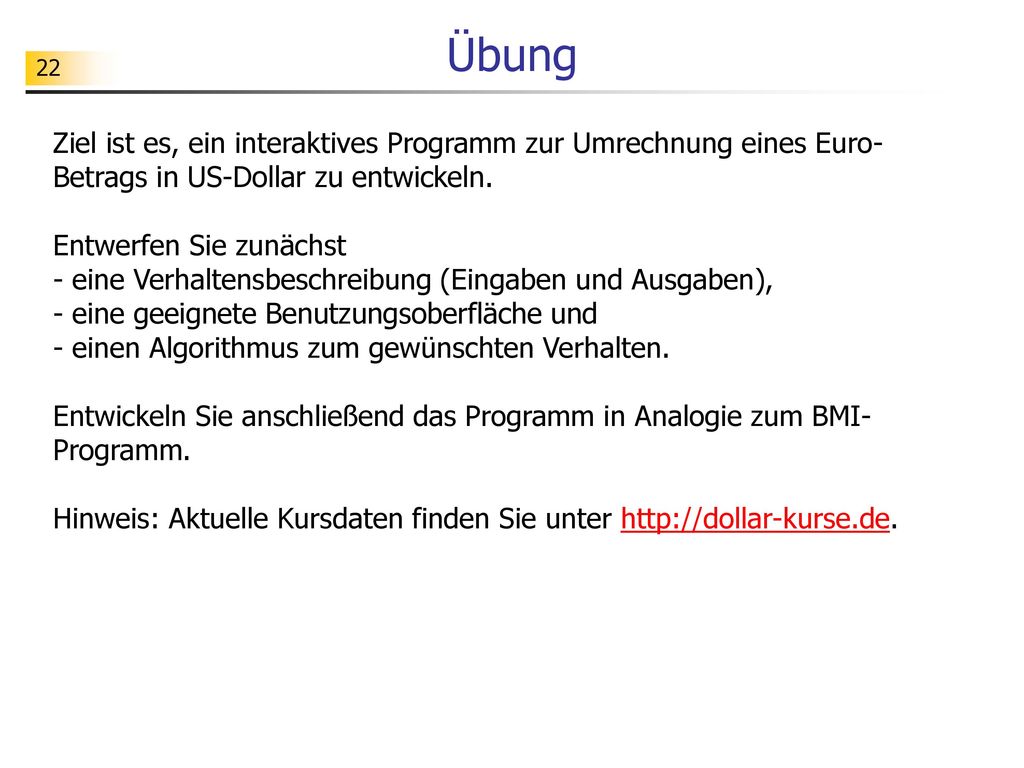 22

Übung

Ziel ist es, ein interaktives Programm zur Umrechnung eines Euro-Betrags in US-Dollar zu entwickeln.

Entwerfen Sie zunächst
- eine Verhaltensbeschreibung (Eingaben und Ausgaben),
- eine geeignete Benutzungsoberfläche und
- einen Algorithmus zum gewünschten Verhalten.

Entwickeln Sie anschließend das Programm in Analogie zum BMI-Programm.

Hinweis: Aktuelle Kursdaten finden Sie unter http://dollar-kurse.de.